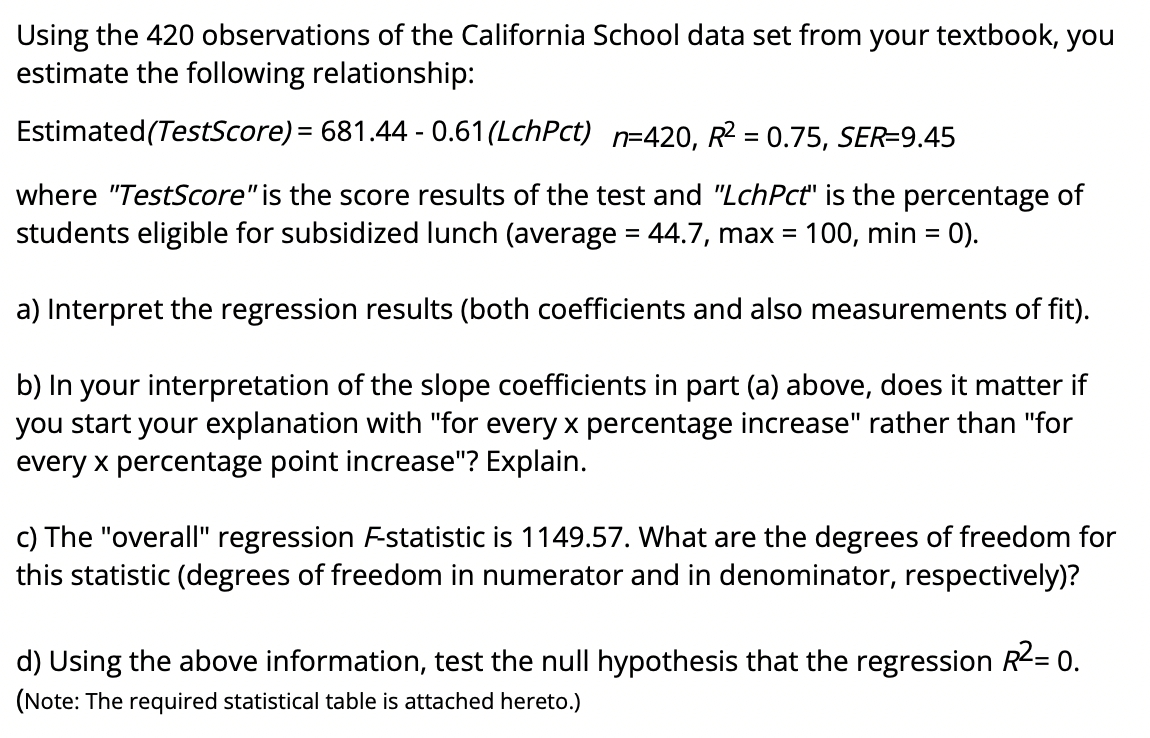 Using the 420 observations of the California School data set from your textbook, you estimate the following relationship:

Estimated(TestScore) = 681.44 - 0.61(LchPct) $n$=420, $R^2$ = 0.75, SER=9.45

where "TestScore" is the score results of the test and "LchPct" is the percentage of students eligible for subsidized lunch (average = 44.7, max = 100, min = 0).

a) Interpret the regression results (both coefficients and also measurements of fit).

b) In your interpretation of the slope coefficients in part (a) above, does it matter if you start your explanation with "for every x percentage increase" rather than "for every x percentage point increase"? Explain.

c) The "overall" regression F-statistic is 1149.57. What are the degrees of freedom for this statistic (degrees of freedom in numerator and in denominator, respectively)?

d) Using the above information, test the null hypothesis that the regression $R^2$= 0.
(Note: The required statistical table is attached hereto.)